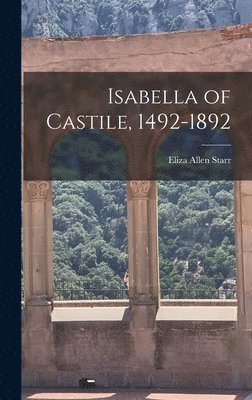 Isabella of Castile, 1492-1892

Eliza Allen Starr